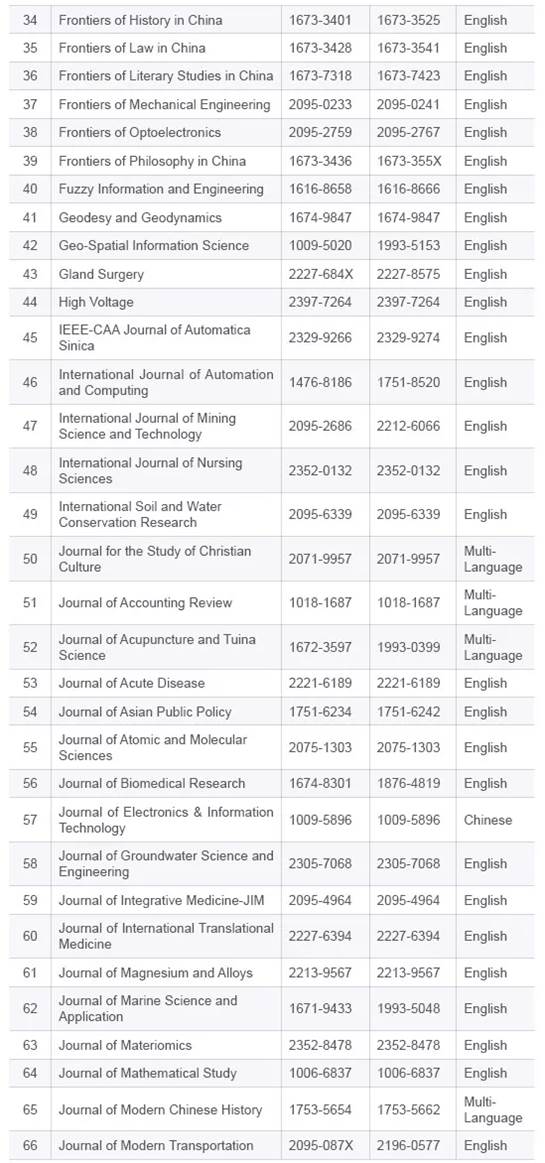 | 34 | Frontiers of History in China | 1673-3401 | 1673-3525 | English |
|---|---|---|---|---|
| 35 | Frontiers of Law in China | 1673-3428 | 1673-3541 | English |
| 36 | Frontiers of Literary Studies in China | 1673-7318 | 1673-7423 | English |
| 37 | Frontiers of Mechanical Engineering | 2095-0233 | 2095-0241 | English |
| 38 | Frontiers of Optoelectronics | 2095-2759 | 2095-2767 | English |
| 39 | Frontiers of Philosophy in China | 1673-3436 | 1673-355X | English |
| 40 | Fuzzy Information and Engineering | 1616-8658 | 1616-8666 | English |
| 41 | Geodesy and Geodynamics | 1674-9847 | 1674-9847 | English |
| 42 | Geo-Spatial Information Science | 1009-5020 | 1993-5153 | English |
| 43 | Gland Surgery | 2227-684X | 2227-8575 | English |
| 44 | High Voltage | 2397-7264 | 2397-7264 | English |
| 45 | IEEE-CAA Journal of Automatica Sinica | 2329-9266 | 2329-9274 | English |
| 46 | International Journal of Automation and Computing | 1476-8186 | 1751-8520 | English |
| 47 | International Journal of Mining Science and Technology | 2095-2686 | 2212-6066 | English |
| 48 | International Journal of Nursing Sciences | 2352-0132 | 2352-0132 | English |
| 49 | International Soil and Water Conservation Research | 2095-6339 | 2095-6339 | English |
| 50 | Journal for the Study of Christian Culture | 2071-9957 | 2071-9957 | Multi-Language |
| 51 | Journal of Accounting Review | 1018-1687 | 1018-1687 | Multi-Language |
| 52 | Journal of Acupuncture and Tuina Science | 1672-3597 | 1993-0399 | Multi-Language |
| 53 | Journal of Acute Disease | 2221-6189 | 2221-6189 | English |
| 54 | Journal of Asian Public Policy | 1751-6234 | 1751-6242 | English |
| 55 | Journal of Atomic and Molecular Sciences | 2075-1303 | 2075-1303 | English |
| 56 | Journal of Biomedical Research | 1674-8301 | 1876-4819 | English |
| 57 | Journal of Electronics & Information Technology | 1009-5896 | 1009-5896 | Chinese |
| 58 | Journal of Groundwater Science and Engineering | 2305-7068 | 2305-7068 | English |
| 59 | Journal of Integrative Medicine-JIM | 2095-4964 | 2095-4964 | English |
| 60 | Journal of International Translational Medicine | 2227-6394 | 2227-6394 | English |
| 61 | Journal of Magnesium and Alloys | 2213-9567 | 2213-9567 | English |
| 62 | Journal of Marine Science and Application | 1671-9433 | 1993-5048 | English |
| 63 | Journal of Materiomics | 2352-8478 | 2352-8478 | English |
| 64 | Journal of Mathematical Study | 1006-6837 | 1006-6837 | English |
| 65 | Journal of Modern Chinese History | 1753-5654 | 1753-5662 | Multi-Language |
| 66 | Journal of Modern Transportation | 2095-087X | 2196-0577 | English |